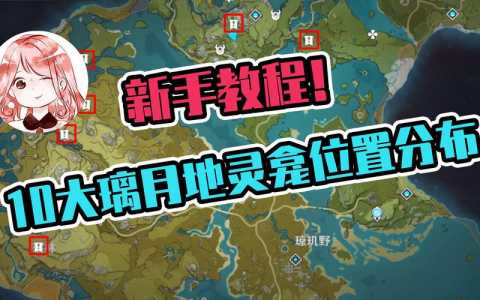 新手教程!

10大璃月地灵龛位置分布

琼玑野